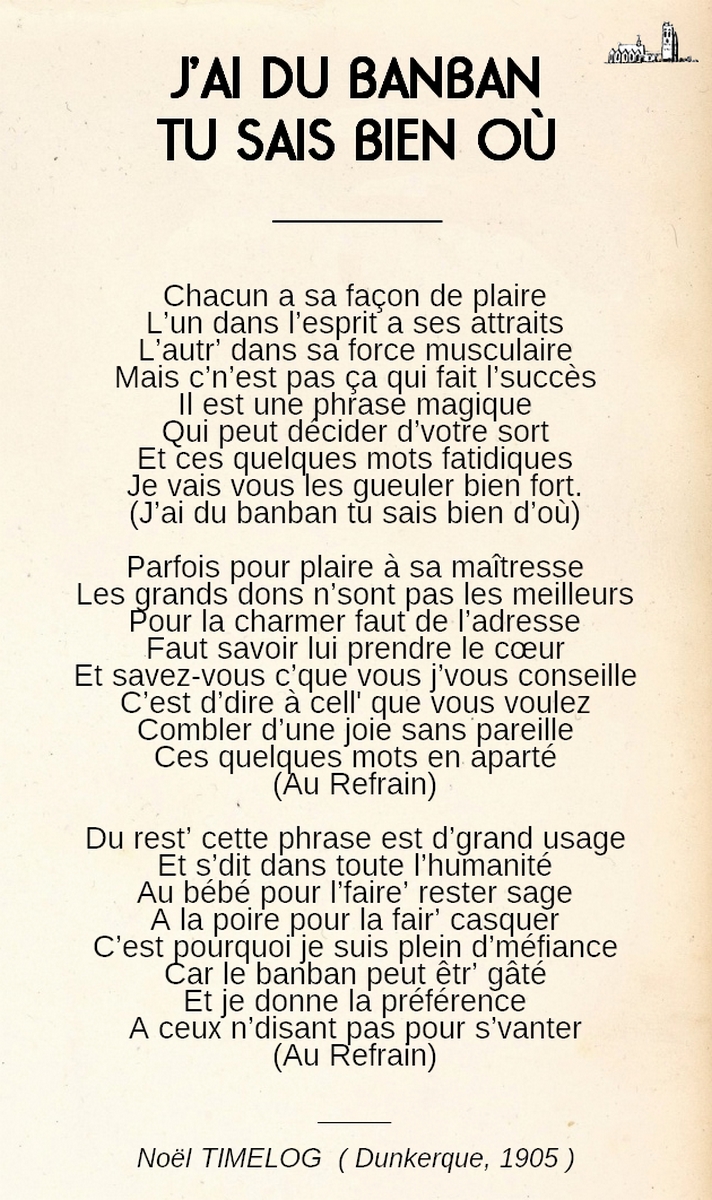 J'AI DU BANBAN
TU SAIS BIEN OÙ

Chacun a sa façon de plaire
L'un dans l'esprit a ses attraits
L'autr' dans sa force musculaire
Mais c'n'est pas ça qui fait l'succès
Il est une phrase magique
Qui peut décider d'votre sort
Et ces quelques mots fatidiques
Je vais vous les gueuler bien fort.
(J'ai du banban tu sais bien d'où)

Parfois pour plaire à sa maîtresse
Les grands dons n'sont pas les meilleurs
Pour la charmer faut de l'adresse
Faut savoir lui prendre le cœur
Et savez-vous c'que vous j'vous conseille
C'est d'dire à cell' que vous voulez
Combler d'une joie sans pareille
Ces quelques mots en aparté
(Au Refrain)

Du rest' cette phrase est d'grand usage
Et s'dit dans toute l'humanité
Au bébé pour l'faire' rester sage
A la poire pour la fair' casquer
C'est pourquoi je suis plein d'méfiance
Car le banban peut êtr' gâté
Et je donne la préférence
A ceux n'disant pas pour s'vanter
(Au Refrain)

Noël TIMELOG ( Dunkerque, 1905 )